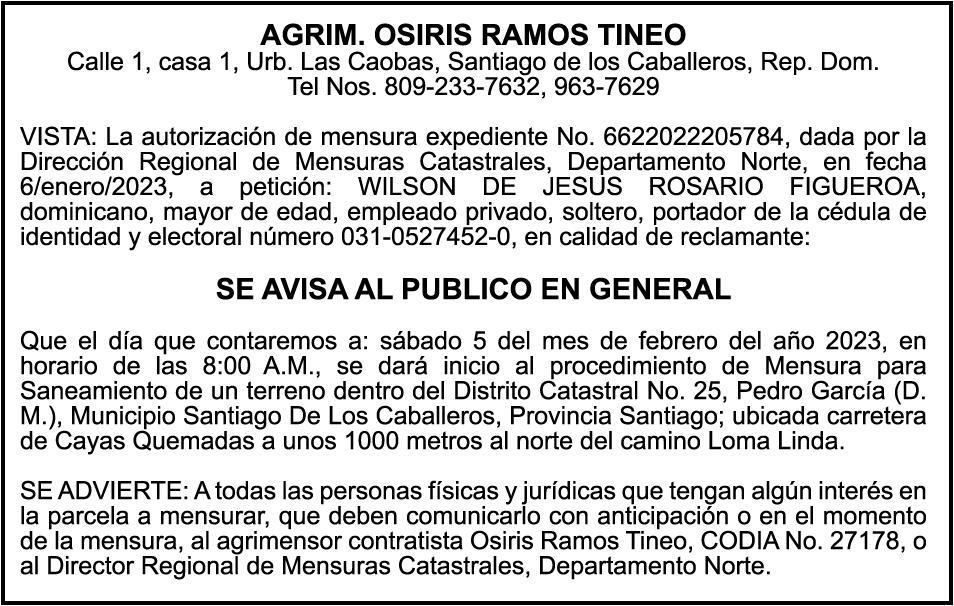 AGRIM. OSIRIS RAMOS TINEO
Calle 1, casa 1, Urb. Las Caobas, Santiago de los Caballeros, Rep. Dom.
Tel Nos. 809-233-7632, 963-7629

VISTA: La autorización de mensura expediente No. 6622022205784, dada por la Dirección Regional de Mensuras Catastrales, Departamento Norte, en fecha 6/enero/2023, a petición: WILSON DE JESUS ROSARIO FIGUEROA, dominicano, mayor de edad, empleado privado, soltero, portador de la cédula de identidad y electoral número 031-0527452-0, en calidad de reclamante:

SE AVISA AL PUBLICO EN GENERAL

Que el día que contaremos a: sábado 5 del mes de febrero del año 2023, en horario de las 8:00 A.M., se dará inicio al procedimiento de Mensura para Saneamiento de un terreno dentro del Distrito Catastral No. 25, Pedro García (D. M.), Municipio Santiago De Los Caballeros, Provincia Santiago; ubicada carretera de Cayas Quemadas a unos 1000 metros al norte del camino Loma Linda.

SE ADVIERTE: A todas las personas físicas y jurídicas que tengan algún interés en la parcela a mensurar, que deben comunicarlo con anticipación o en el momento de la mensura, al agrimensor contratista Osiris Ramos Tineo, CODIA No. 27178, o al Director Regional de Mensuras Catastrales, Departamento Norte.